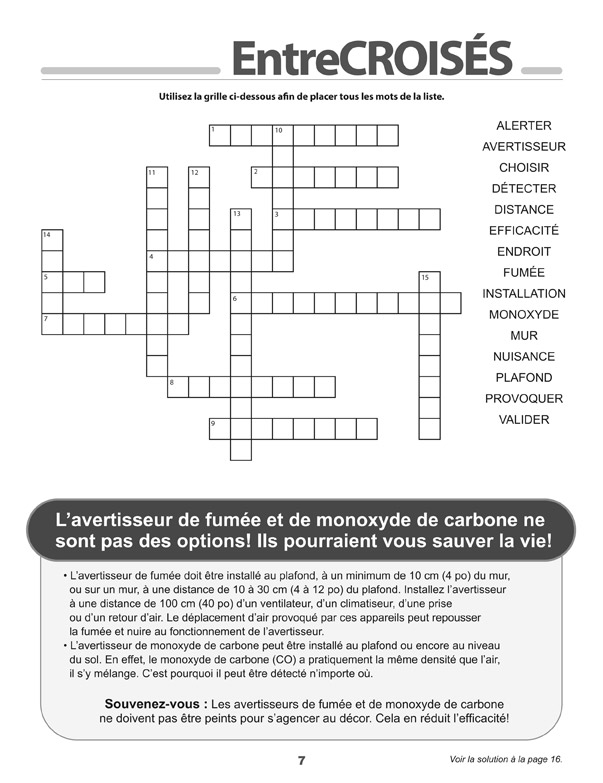 EntreCROISÉS

Utilisez la grille ci-dessous afin de placer tous les mots de la liste.

1 10
11 12 2
13 3
14
4
5 15
6
7
8
9

ALERTER
AVERTISSEUR
CHOISIR
DÉTECTER
DISTANCE
EFFICACITÉ
ENDROIT
FUMÉE
INSTALLATION
MONOXYDE
MUR
NUISANCE
PLAFOND
PROVOQUER
VALIDER

L'avertisseur de fumée et de monoxyde de carbone ne sont pas des options! Ils pourraient vous sauver la vie!

• L'avertisseur de fumée doit être installé au plafond, à un minimum de 10 cm (4 po) du mur, ou sur un mur, à une distance de 10 à 30 cm (4 à 12 po) du plafond. Installez l'avertisseur à une distance de 100 cm (40 po) d'un ventilateur, d'un climatiseur, d'une prise ou d'un retour d'air. Le déplacement d'air provoqué par ces appareils peut repousser la fumée et nuire au fonctionnement de l'avertisseur.
• L'avertisseur de monoxyde de carbone peut être installé au plafond ou encore au niveau du sol. En effet, le monoxyde de carbone (CO) a pratiquement la même densité que l'air, il s'y mélange. C'est pourquoi il peut être détecté n'importe où.

Souvenez-vous : Les avertisseurs de fumée et de monoxyde de carbone ne doivent pas être peints pour s'agencer au décor. Cela en réduit l'efficacité!

7

Voir la solution à la page 16.